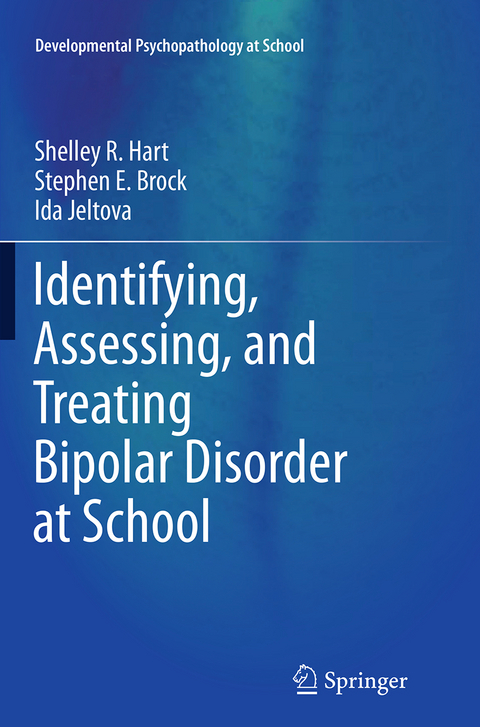 Developmental Psychopathology at School

Shelley R. Hart
Stephen E. Brock
Ida Jeltova

Identifying, Assessing, and Treating Bipolar Disorder at School

Springer